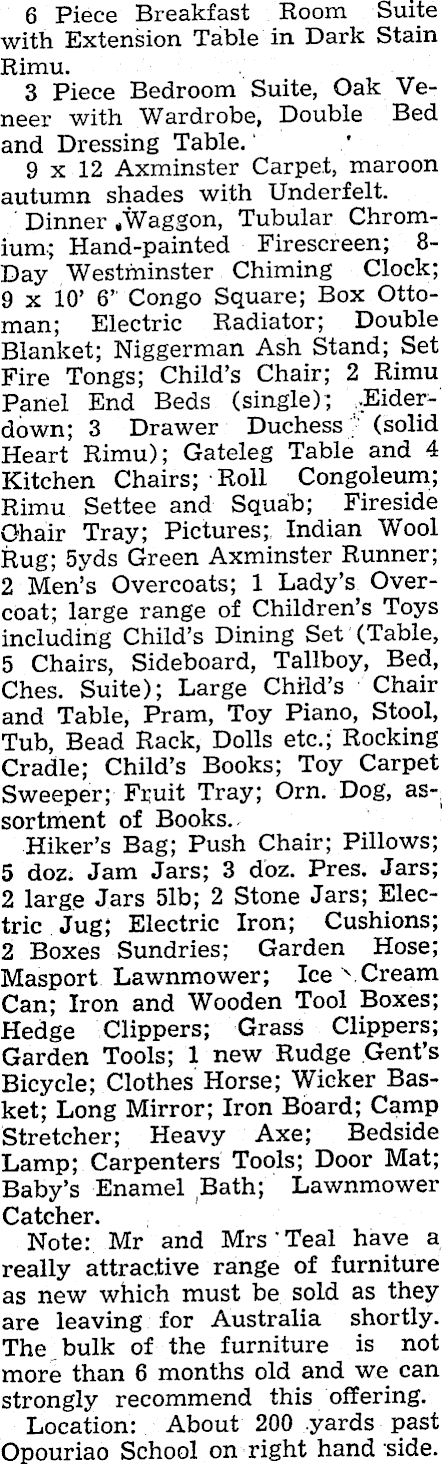 6 Piece Breakfast Room Suite with Extension Table in Dark Stain Rimu.

3 Piece Bedroom Suite, Oak Veneer with Wardrobe, Double Bed and Dressing Table.

9 x 12 Axminster Carpet, maroon autumn shades with Underfelt.

Dinner Waggon, Tubular Chromium; Hand-painted Firescreen; 8-Day Westminster Chiming Clock; 9 x 10' 6" Congo Square; Box Ottoman; Electric Radiator; Double Blanket; Niggerman Ash Stand; Set Fire Tongs; Child's Chair; 2 Rimu Panel End Beds (single); Eiderdown; 3 Drawer Duchess (solid Heart Rimu); Gateleg Table and 4 Kitchen Chairs; Roll Congoleum; Rimu Settee and Squab; Fireside Chair Tray; Pictures; Indian Wool Rug; 5yds Green Axminster Runner; 2 Men's Overcoats; 1 Lady's Overcoat; large range of Children's Toys including Child's Dining Set (Table, 5 Chairs, Sideboard, Tallboy, Bed, Ches. Suite); Large Child's Chair and Table, Pram, Toy Piano, Stool, Tub, Bead Rack, Dolls etc.; Rocking Cradle; Child's Books; Toy Carpet Sweeper; Fruit Tray; Orn. Dog, assortment of Books.

Hiker's Bag; Push Chair; Pillows; 5 doz. Jam Jars; 3 doz. Pres. Jars; 2 large Jars 5lb; 2 Stone Jars; Electric Jug; Electric Iron; Cushions; 2 Boxes Sundries; Garden Hose; Masport Lawnmower; Ice Cream Can; Iron and Wooden Tool Boxes; Hedge Clippers; Grass Clippers; Garden Tools; 1 new Rudge Gent's Bicycle; Clothes Horse; Wicker Basket; Long Mirror; Iron Board; Camp Stretcher; Heavy Axe; Bedside Lamp; Carpenters Tools; Door Mat; Baby's Enamel Bath; Lawnmower Catcher.

Note: Mr and Mrs Teal have a really attractive range of furniture as new which must be sold as they are leaving for Australia shortly. The bulk of the furniture is not more than 6 months old and we can strongly recommend this offering.

Location: About 200 yards past Opouriao School on right hand side.